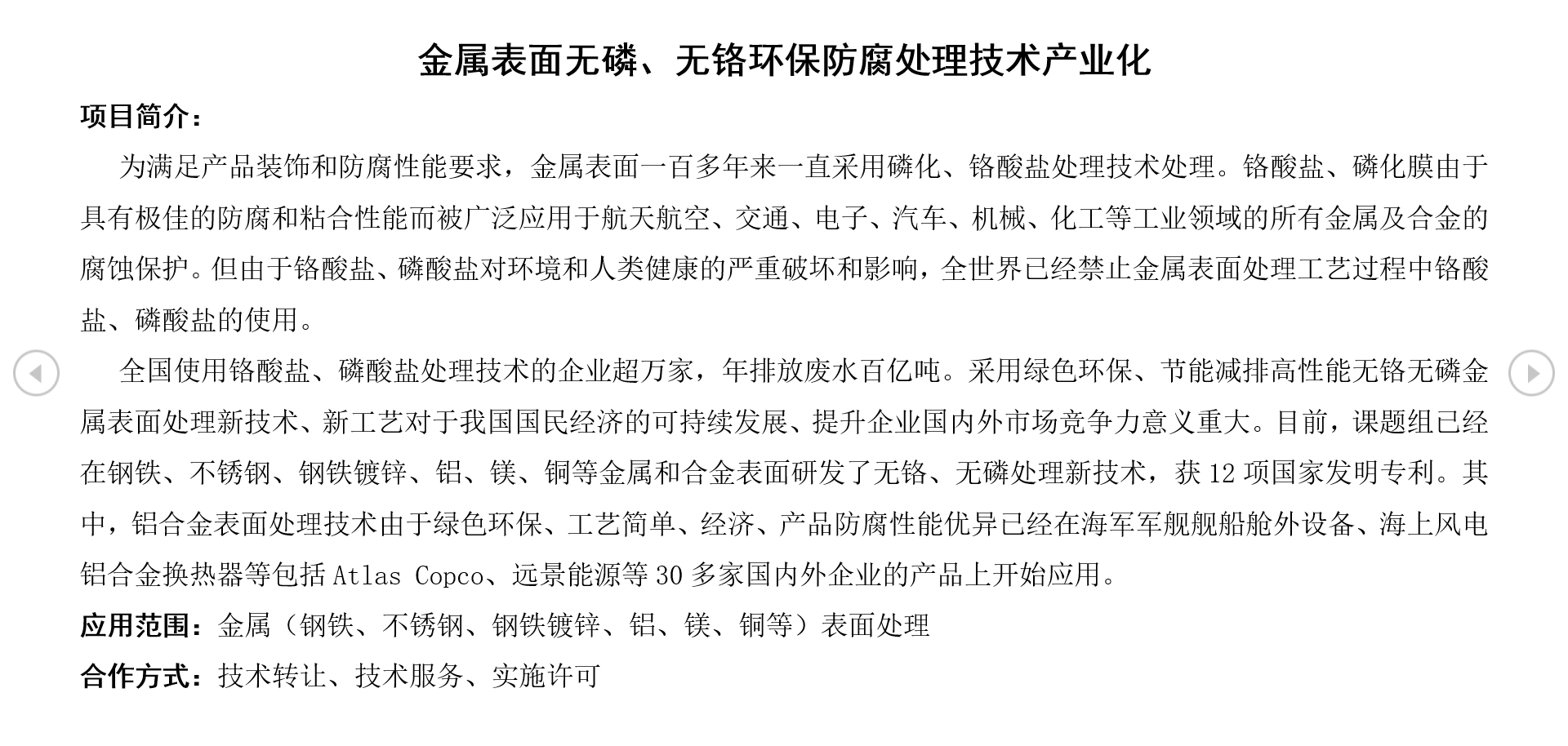 金属表面无磷、无铬环保防腐处理技术产业化

项目简介：

为满足产品装饰和防腐性能要求，金属表面一百多年来一直采用磷化、铬酸盐处理技术处理。铬酸盐、磷化膜由于具有极佳的防腐和粘合性能而被广泛应用于航天航空、交通、电子、汽车、机械、化工等工业领域的所有金属及合金的腐蚀保护。但由于铬酸盐、磷酸盐对环境和人类健康的严重破坏和影响，全世界已经禁止金属表面处理工艺过程中铬酸盐、磷酸盐的使用。

全国使用铬酸盐、磷酸盐处理技术的企业超万家，年排放废水百亿吨。采用绿色环保、节能减排高性能无铬无磷金属表面处理新技术、新工艺对于我国国民经济的可持续发展、提升企业国内外市场竞争力意义重大。目前，课题组已经在钢铁、不锈钢、钢铁镀锌、铝、镁、铜等金属和合金表面研发了无铬、无磷处理新技术，获 12 项国家发明专利。其中，铝合金表面处理技术由于绿色环保、工艺简单、经济、产品防腐性能优异已经在海军军舰舰船舱外设备、海上风电铝合金换热器等包括 Atlas Copco、远景能源等 30 多家国内外企业的产品上开始应用。

应用范围：金属（钢铁、不锈钢、钢铁镀锌、铝、镁、铜等）表面处理

合作方式：技术转让、技术服务、实施许可